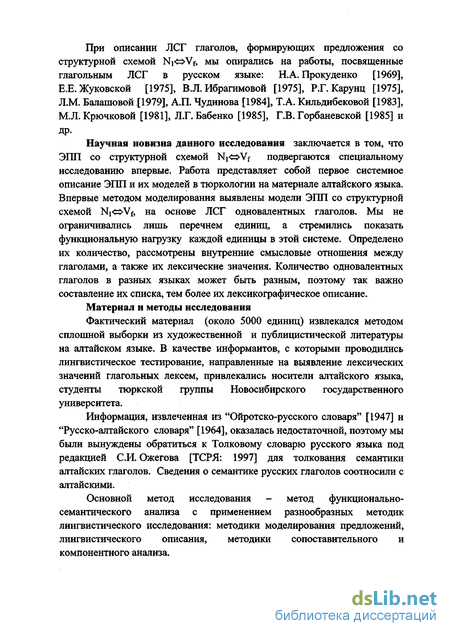 При описании ЛСГ глаголов, формирующих предложения со структурной схемой $N_1 \Leftrightarrow V_f$, мы опирались на работы, посвященные глагольным ЛСГ в русском языке: Н.А. Прокуденко [1969], Е.Е. Жуковской [1975], В.Л. Ибрагимовой [1975], Р.Г. Карунц [1975], Л.М. Балашовой [1979], А.П. Чудинова [1984], Т.А. Кильдибековой [1983], М.Л. Крючковой [1981], Л.Г. Бабенко [1985], Г.В. Горбаневской [1985] и др.

Научная новизна данного исследования заключается в том, что ЭПП со структурной схемой $N_1 \Leftrightarrow V_f$ подвергаются специальному исследованию впервые. Работа представляет собой первое системное описание ЭПП и их моделей в тюркологии на материале алтайского языка. Впервые методом моделирования выявлены модели ЭПП со структурной схемой $N_1 \Leftrightarrow V_f$, на основе ЛСГ одновалентных глаголов. Мы не ограничивались лишь перечнем единиц, а стремились показать функциональную нагрузку каждой единицы в этой системе. Определено их количество, рассмотрены внутренние смысловые отношения между глаголами, а также их лексические значения. Количество одновалентных глаголов в разных языках может быть разным, поэтому так важно составление их списка, тем более их лексикографическое описание.

Материал и методы исследования

Фактический материал (около 5000 единиц) извлекался методом сплошной выборки из художественной и публицистической литературы на алтайском языке. В качестве информантов, с которыми проводились лингвистическое тестирование, направленные на выявление лексических значений глагольных лексем, привлекались носители алтайского языка, студенты тюркской группы Новосибирского государственного университета.

Информация, извлеченная из "Ойротско-русского словаря" [1947] и "Русско-алтайского словаря" [1964], оказалась недостаточной, поэтому мы были вынуждены обратиться к Толковому словарю русского языка под редакцией С.И. Ожегова [ТСРЯ: 1997] для толкования семантики алтайских глаголов. Сведения о семантике русских глаголов соотносили с алтайскими.

Основной метод исследования – метод функционально-семантического анализа с применением разнообразных методик лингвистического исследования: методики моделирования предложений, лингвистического описания, методики сопоставительного и компонентного анализа.

dsLib.net
библиотека диссертаций